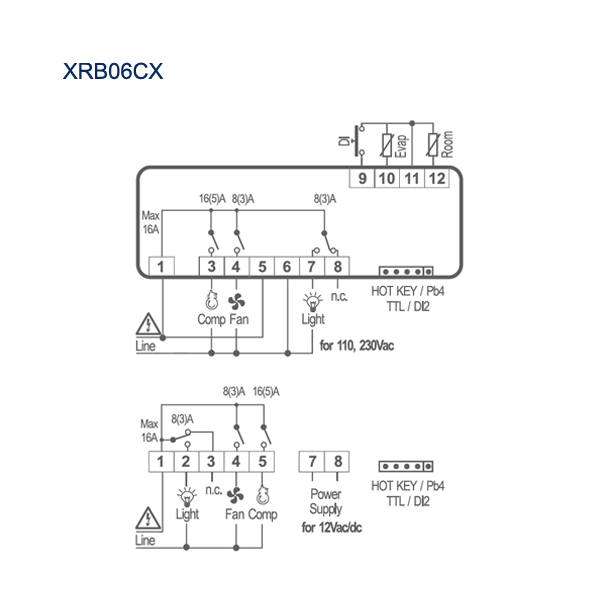 XRB06CX

DI
Evap
Room

9 10 11 12

16(5)A 8(3)A 8(3)A

Max 16A

1 3 4 5 6 7 8

Comp Fan Light n.c.

HOT KEY / Pb4
TTL / DI2

Line

for 110, 230Vac

8(3)A 16(5)A

Max 16A 8(3)A

1 2 3 4 5 7 8

Light n.c. Fan Comp

Power Supply
for 12Vac/dc

HOT KEY / Pb4
TTL / DI2

Line